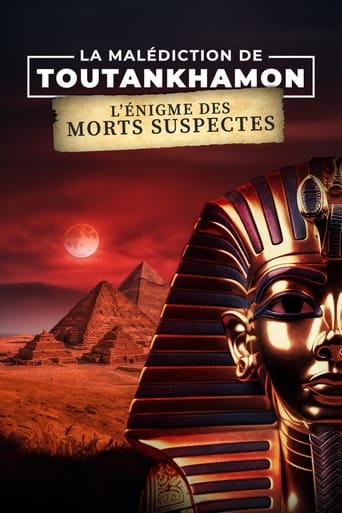 LA MALÉDICTION DE
TOUTANKHAMON

L'ÉNIGME DES
MORTS SUSPECTES